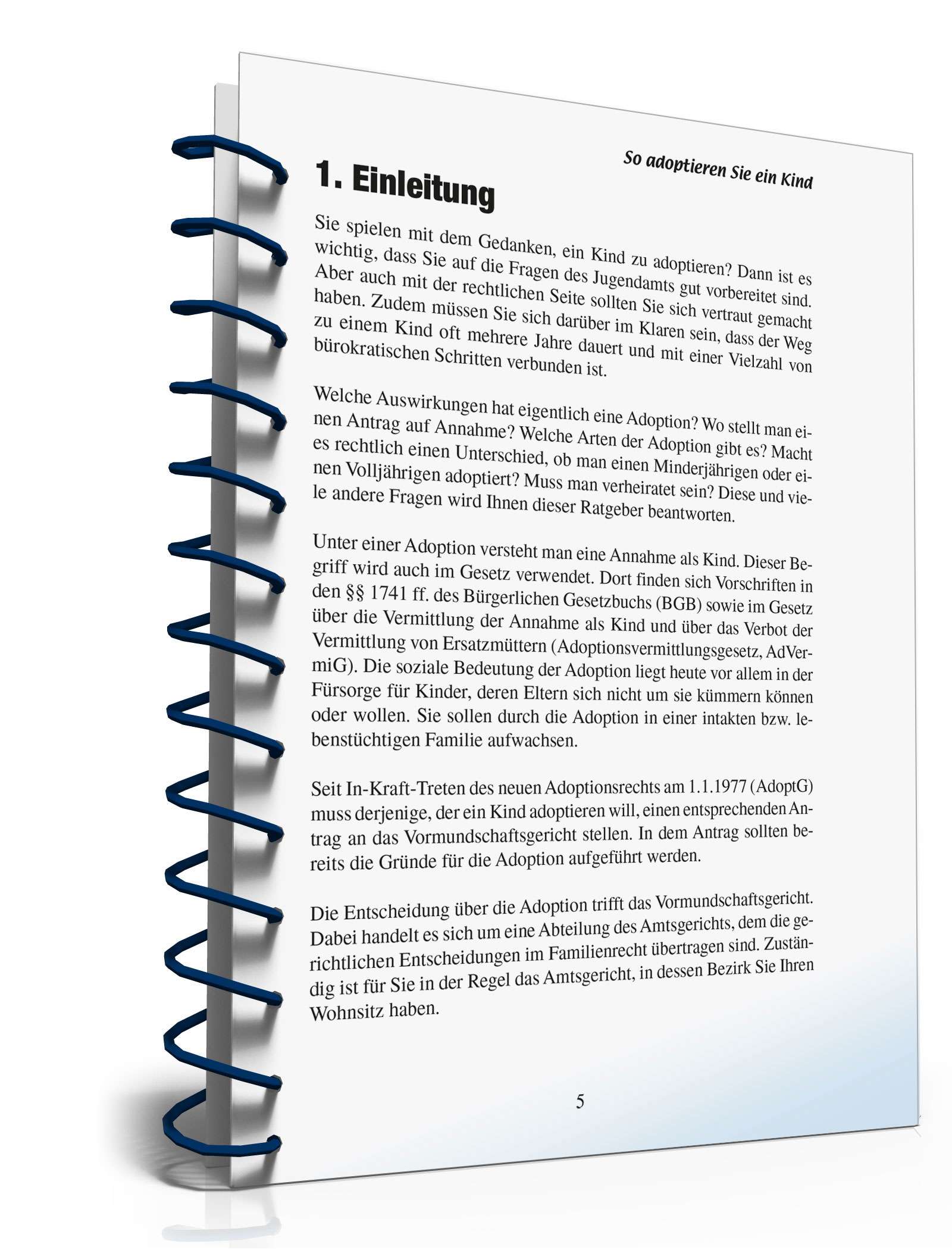 So adoptieren Sie ein Kind

1. Einleitung

Sie spielen mit dem Gedanken, ein Kind zu adoptieren? Dann ist es wichtig, dass Sie auf die Fragen des Jugendamts gut vorbereitet sind. Aber auch mit der rechtlichen Seite sollten Sie sich vertraut gemacht haben. Zudem müssen Sie sich darüber im Klaren sein, dass der Weg zu einem Kind oft mehrere Jahre dauert und mit einer Vielzahl von bürokratischen Schritten verbunden ist.

Welche Auswirkungen hat eigentlich eine Adoption? Wo stellt man einen Antrag auf Annahme? Welche Arten der Adoption gibt es? Macht es rechtlich einen Unterschied, ob man einen Minderjährigen oder einen Volljährigen adoptiert? Muss man verheiratet sein? Diese und viele andere Fragen wird Ihnen dieser Ratgeber beantworten.

Unter einer Adoption versteht man eine Annahme als Kind. Dieser Begriff wird auch im Gesetz verwendet. Dort finden sich Vorschriften in den §§ 1741 ff. des Bürgerlichen Gesetzbuchs (BGB) sowie im Gesetz über die Vermittlung der Annahme als Kind und über das Verbot der Vermittlung von Ersatzmüttern (Adoptionsvermittlungsgesetz, AdVermiG). Die soziale Bedeutung der Adoption liegt heute vor allem in der Fürsorge für Kinder, deren Eltern sich nicht um sie kümmern können oder wollen. Sie sollen durch die Adoption in einer intakten bzw. lebenstüchtigen Familie aufwachsen.

Seit In-Kraft-Treten des neuen Adoptionsrechts am 1.1.1977 (AdoptG) muss derjenige, der ein Kind adoptieren will, einen entsprechenden Antrag an das Vormundschaftsgericht stellen. In dem Antrag sollten bereits die Gründe für die Adoption aufgeführt werden.

Die Entscheidung über die Adoption trifft das Vormundschaftsgericht. Dabei handelt es sich um eine Abteilung des Amtsgerichts, dem die gerichtlichen Entscheidungen im Familienrecht übertragen sind. Zuständig ist für Sie in der Regel das Amtsgericht, in dessen Bezirk Sie Ihren Wohnsitz haben.

5